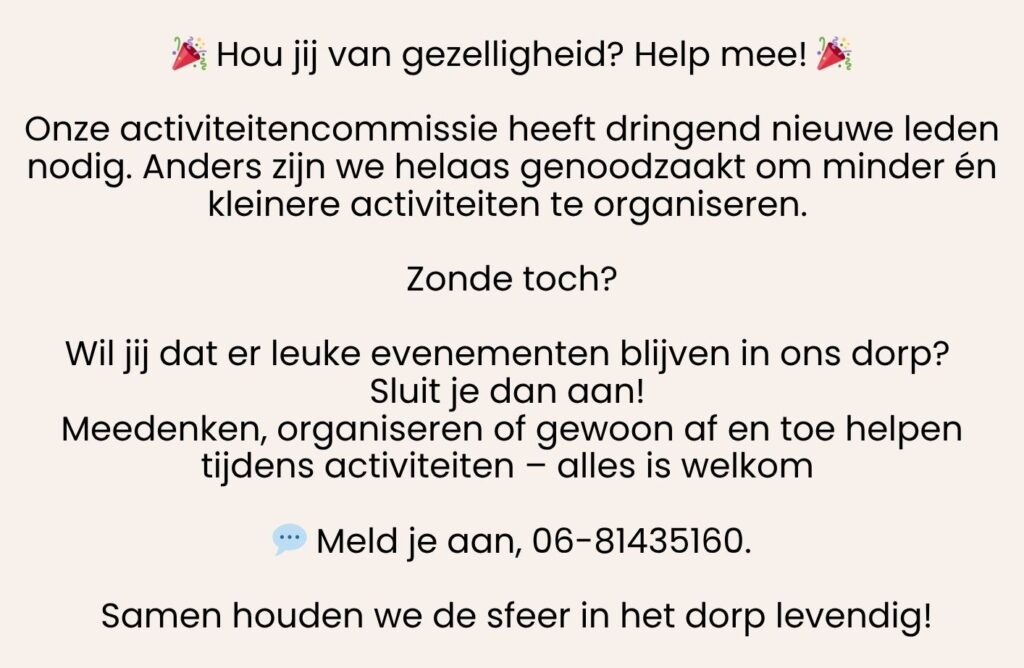 🎉 Hou jij van gezelligheid? Help mee! 🎉

Onze activiteitencommissie heeft dringend nieuwe leden nodig. Anders zijn we helaas genoodzaakt om minder én kleinere activiteiten te organiseren.

Zonde toch?

Wil jij dat er leuke evenementen blijven in ons dorp?
Sluit je dan aan!
Meedenken, organiseren of gewoon af en toe helpen tijdens activiteiten – alles is welkom

💬 Meld je aan, 06-81435160.

Samen houden we de sfeer in het dorp levendig!